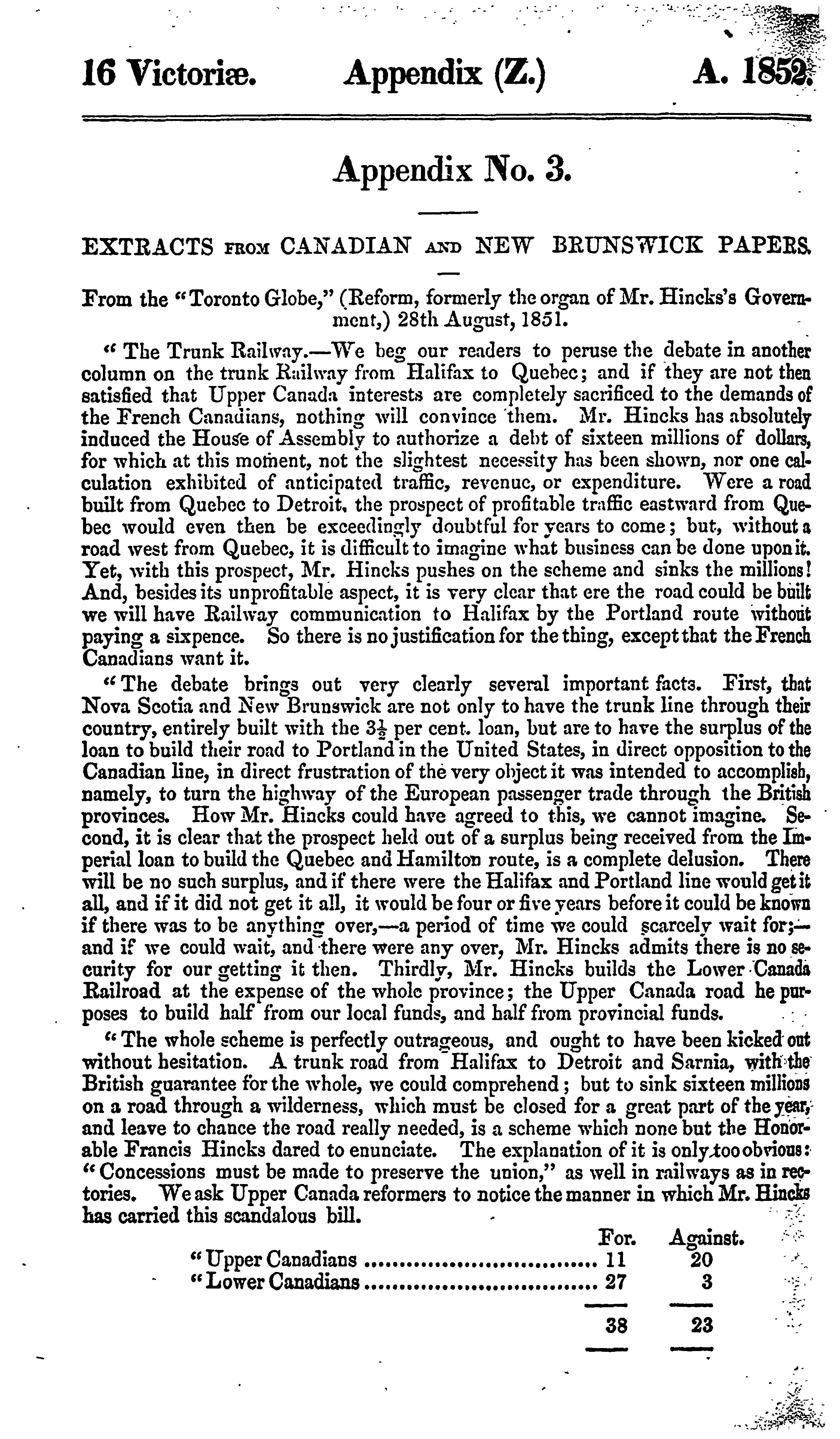 16 Victoriæ. Appendix (Z.) A. 1852.

Appendix No. 3.

EXTRACTS FROM CANADIAN AND NEW BRUNSWICK PAPERS.

From the "Toronto Globe," (Reform, formerly the organ of Mr. Hincks's Government,) 28th August, 1851.

"The Trunk Railway.—We beg our readers to peruse the debate in another column on the trunk Railway from Halifax to Quebec; and if they are not then satisfied that Upper Canada interests are completely sacrificed to the demands of the French Canadians, nothing will convince them. Mr. Hincks has absolutely induced the House of Assembly to authorize a debt of sixteen millions of dollars, for which at this moment, not the slightest necessity has been shown, nor one calculation exhibited of anticipated traffic, revenue, or expenditure. Were a road built from Quebec to Detroit, the prospect of profitable traffic eastward from Quebec would even then be exceedingly doubtful for years to come; but, without a road west from Quebec, it is difficult to imagine what business can be done upon it. Yet, with this prospect, Mr. Hincks pushes on the scheme and sinks the millions! And, besides its unprofitable aspect, it is very clear that ere the road could be built we will have Railway communication to Halifax by the Portland route without paying a sixpence. So there is no justification for the thing, except that the French Canadians want it.

"The debate brings out very clearly several important facts. First, that Nova Scotia and New Brunswick are not only to have the trunk line through their country, entirely built with the $3\frac{1}{2}$ per cent. loan, but are to have the surplus of the loan to build their road to Portland in the United States, in direct opposition to the Canadian line, in direct frustration of the very object it was intended to accomplish, namely, to turn the highway of the European passenger trade through the British provinces. How Mr. Hincks could have agreed to this, we cannot imagine. Second, it is clear that the prospect held out of a surplus being received from the Imperial loan to build the Quebec and Hamilton route, is a complete delusion. There will be no such surplus, and if there were the Halifax and Portland line would get it all, and if it did not get it all, it would be four or five years before it could be known if there was to be anything over,—a period of time we could scarcely wait for;—and if we could wait, and there were any over, Mr. Hincks admits there is no security for our getting it then. Thirdly, Mr. Hincks builds the Lower Canada Railroad at the expense of the whole province; the Upper Canada road he purposes to build half from our local funds, and half from provincial funds.

"The whole scheme is perfectly outrageous, and ought to have been kicked out without hesitation. A trunk road from Halifax to Detroit and Sarnia, with the British guarantee for the whole, we could comprehend; but to sink sixteen millions on a road through a wilderness, which must be closed for a great part of the year, and leave to chance the road really needed, is a scheme which none but the Honorable Francis Hincks dared to enunciate. The explanation of it is only too obvious: "Concessions must be made to preserve the union," as well in railways as in rectories. We ask Upper Canada reformers to notice the manner in which Mr. Hincks has carried this scandalous bill.

| | For. | Against. |
|---|---|---|
| "Upper Canadians | 11 | 20 |
| "Lower Canadians | 27 | 3 |
| | 38 | 23 |